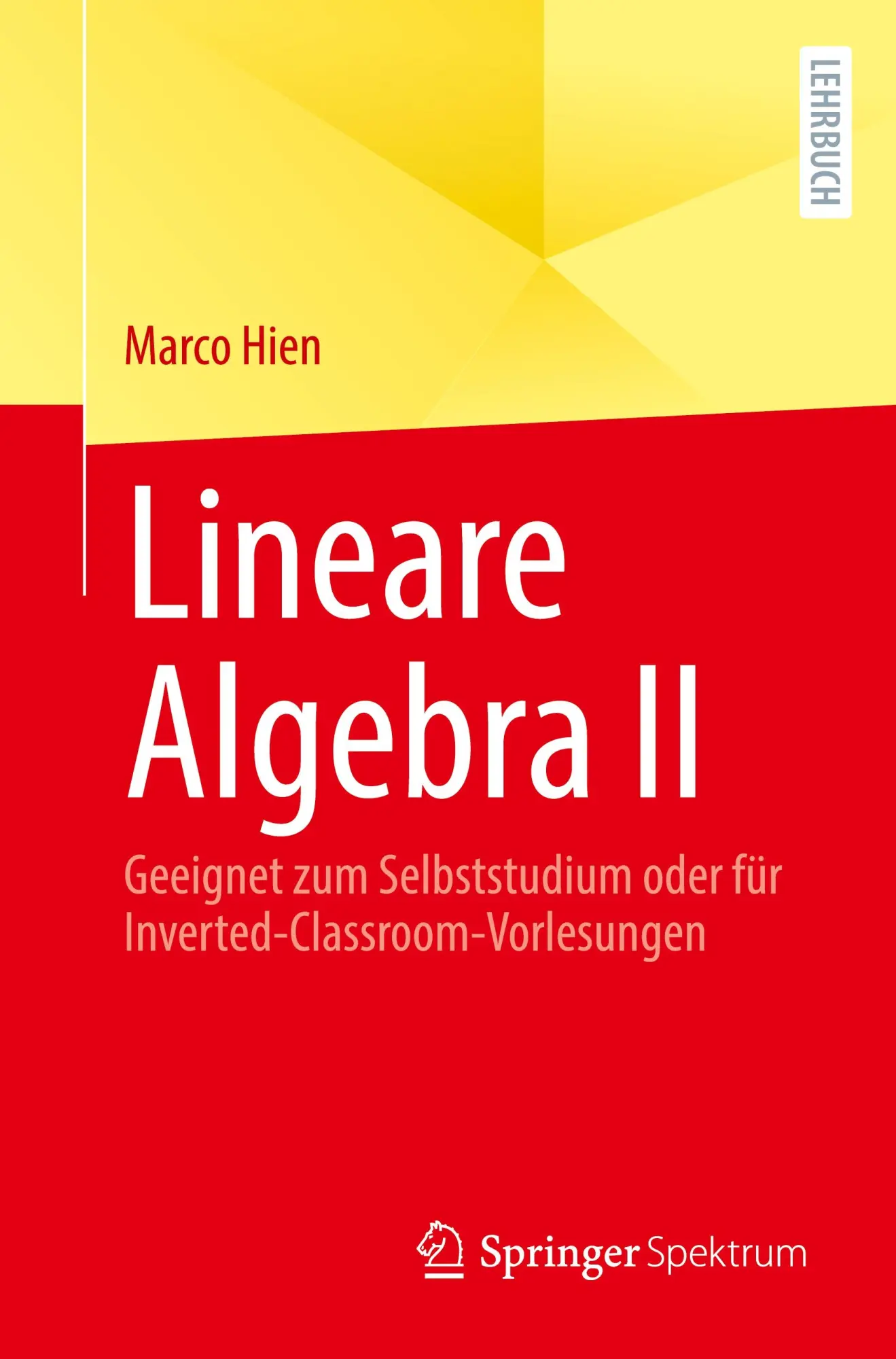 LEHRBUCH

Marco Hien

Lineare Algebra II

Geeignet zum Selbststudium oder für Inverted-Classroom-Vorlesungen

Springer Spektrum